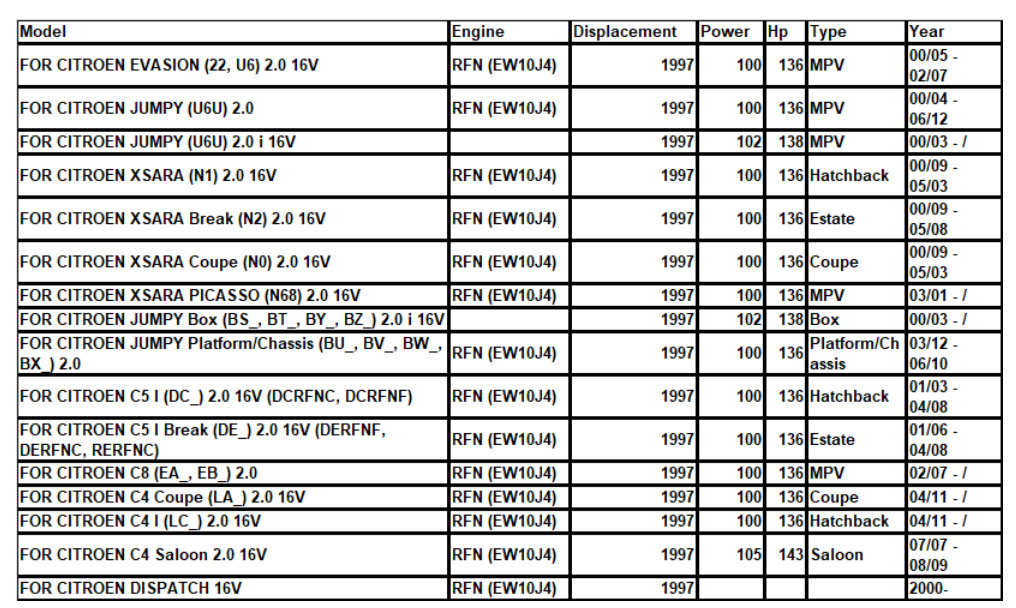 | Model | Engine | Displacement | Power | Hp | Type | Year |
|---|---|---|---|---|---|---|
| FOR CITROEN EVASION (22, U6) 2.0 16V | RFN (EW10J4) | 1997 | 100 | 136 | MPV | 00/05 - 02/07 |
| FOR CITROEN JUMPY (U6U) 2.0 | RFN (EW10J4) | 1997 | 100 | 136 | MPV | 00/04 - 06/12 |
| FOR CITROEN JUMPY (U6U) 2.0 i 16V | | 1997 | 102 | 138 | MPV | 00/03 - / |
| FOR CITROEN XSARA (N1) 2.0 16V | RFN (EW10J4) | 1997 | 100 | 136 | Hatchback | 00/09 - 05/03 |
| FOR CITROEN XSARA Break (N2) 2.0 16V | RFN (EW10J4) | 1997 | 100 | 136 | Estate | 00/09 - 05/08 |
| FOR CITROEN XSARA Coupe (N0) 2.0 16V | RFN (EW10J4) | 1997 | 100 | 136 | Coupe | 00/09 - 05/03 |
| FOR CITROEN XSARA PICASSO (N68) 2.0 16V | RFN (EW10J4) | 1997 | 100 | 136 | MPV | 03/01 - / |
| FOR CITROEN JUMPY Box (BS_, BT_, BY_, BZ_) 2.0 i 16V | | 1997 | 102 | 138 | Box | 00/03 - / |
| FOR CITROEN JUMPY Platform/Chassis (BU_, BV_, BW_, BX_) 2.0 | RFN (EW10J4) | 1997 | 100 | 136 | Platform/Chassis | 03/12 - 06/10 |
| FOR CITROEN C5 I (DC_) 2.0 16V (DCRFNC, DCRFNF) | RFN (EW10J4) | 1997 | 100 | 136 | Hatchback | 01/03 - 04/08 |
| FOR CITROEN C5 I Break (DE_) 2.0 16V (DERFNF, DERFNC, RERFNC) | RFN (EW10J4) | 1997 | 100 | 136 | Estate | 01/06 - 04/08 |
| FOR CITROEN C8 (EA_, EB_) 2.0 | RFN (EW10J4) | 1997 | 100 | 136 | MPV | 02/07 - / |
| FOR CITROEN C4 Coupe (LA_) 2.0 16V | RFN (EW10J4) | 1997 | 100 | 136 | Coupe | 04/11 - / |
| FOR CITROEN C4 I (LC_) 2.0 16V | RFN (EW10J4) | 1997 | 100 | 136 | Hatchback | 04/11 - / |
| FOR CITROEN C4 Saloon 2.0 16V | RFN (EW10J4) | 1997 | 105 | 143 | Saloon | 07/07 - 08/09 |
| FOR CITROEN DISPATCH 16V | RFN (EW10J4) | 1997 | | | | 2000- |